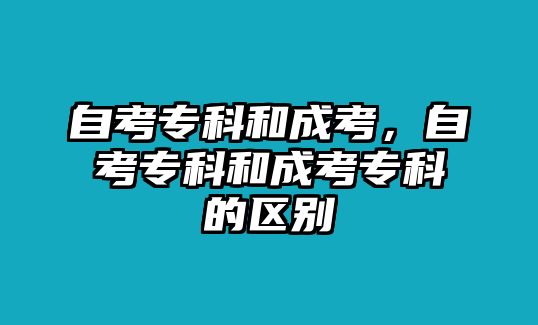 自考专科和成考，自考专科和成考专科的区别